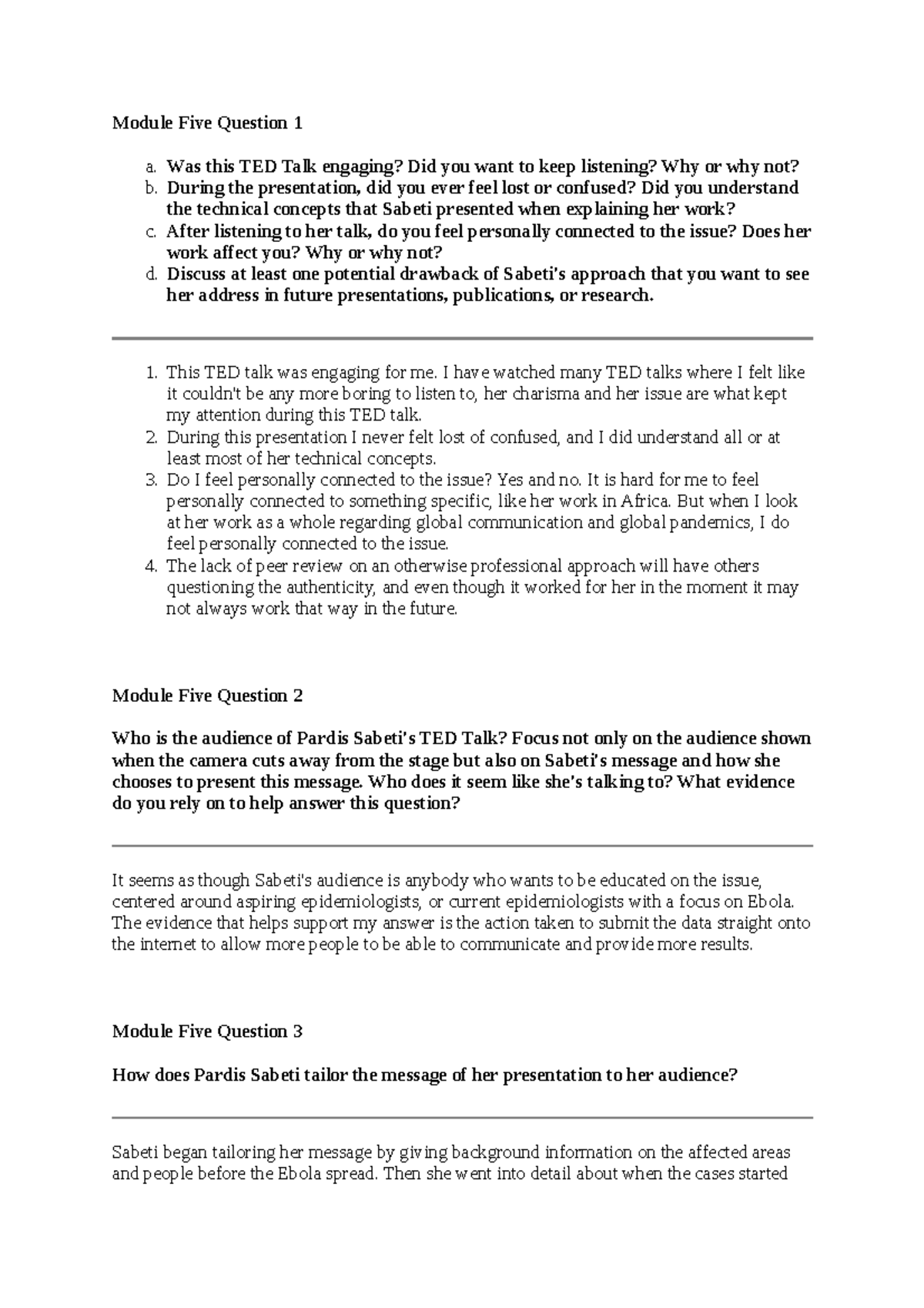 Module Five Question 1

a. Was this TED Talk engaging? Did you want to keep listening? Why or why not?
b. During the presentation, did you ever feel lost or confused? Did you understand the technical concepts that Sabeti presented when explaining her work?
c. After listening to her talk, do you feel personally connected to the issue? Does her work affect you? Why or why not?
d. Discuss at least one potential drawback of Sabeti's approach that you want to see her address in future presentations, publications, or research.

1. This TED talk was engaging for me. I have watched many TED talks where I felt like it couldn't be any more boring to listen to, her charisma and her issue are what kept my attention during this TED talk.
2. During this presentation I never felt lost of confused, and I did understand all or at least most of her technical concepts.
3. Do I feel personally connected to the issue? Yes and no. It is hard for me to feel personally connected to something specific, like her work in Africa. But when I look at her work as a whole regarding global communication and global pandemics, I do feel personally connected to the issue.
4. The lack of peer review on an otherwise professional approach will have others questioning the authenticity, and even though it worked for her in the moment it may not always work that way in the future.

Module Five Question 2

Who is the audience of Pardis Sabeti's TED Talk? Focus not only on the audience shown when the camera cuts away from the stage but also on Sabeti's message and how she chooses to present this message. Who does it seem like she's talking to? What evidence do you rely on to help answer this question?

It seems as though Sabeti's audience is anybody who wants to be educated on the issue, centered around aspiring epidemiologists, or current epidemiologists with a focus on Ebola. The evidence that helps support my answer is the action taken to submit the data straight onto the internet to allow more people to be able to communicate and provide more results.

Module Five Question 3

How does Pardis Sabeti tailor the message of her presentation to her audience?

Sabeti began tailoring her message by giving background information on the affected areas and people before the Ebola spread. Then she went into detail about when the cases started